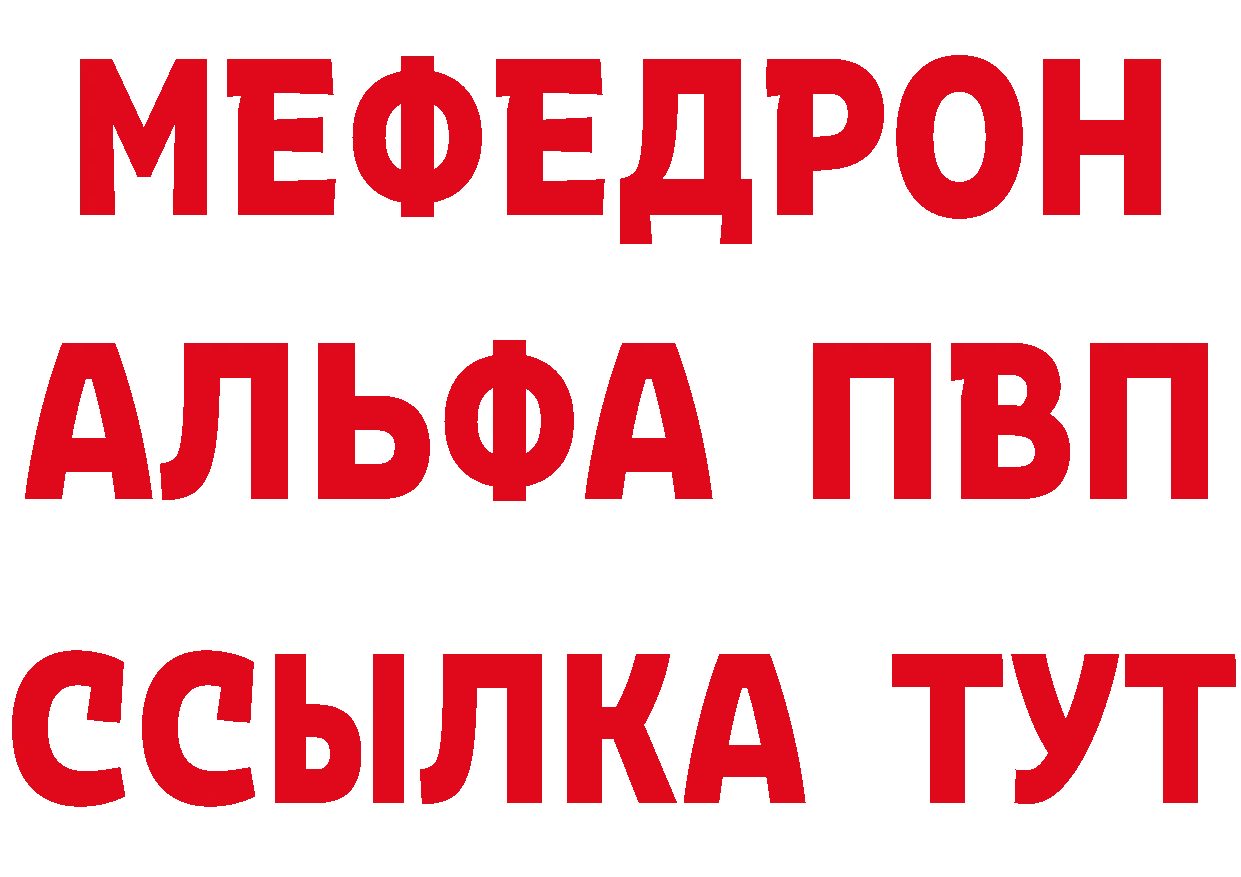 МЕФЕДРОН
АЛЬФА ПВП
ССЫЛКА ТУТ